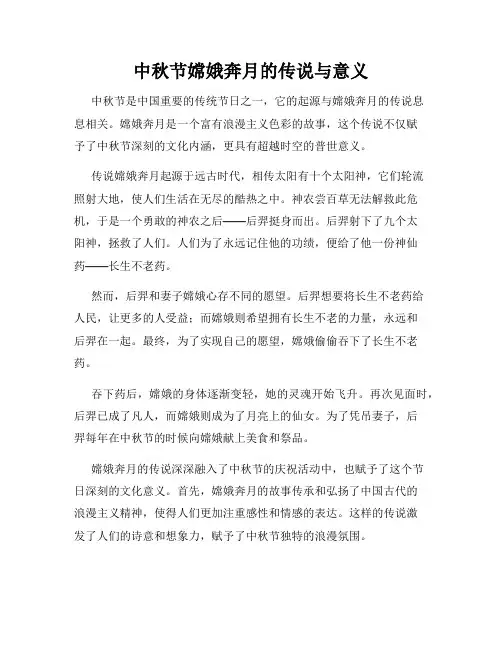 中秋节嫦娥奔月的传说与意义

中秋节是中国重要的传统节日之一，它的起源与嫦娥奔月的传说息息相关。嫦娥奔月是一个富有浪漫主义色彩的故事，这个传说不仅赋予了中秋节深刻的文化内涵，更具有超越时空的普世意义。

传说嫦娥奔月起源于远古时代，相传太阳有十个太阳神，它们轮流照射大地，使人们生活在无尽的酷热之中。神农尝百草无法解救此危机，于是一个勇敢的神农之后——后羿挺身而出。后羿射下了九个太阳神，拯救了人们。人们为了永远记住他的功绩，便给了他一份神仙药——长生不老药。

然而，后羿和妻子嫦娥心存不同的愿望。后羿想要将长生不老药给人民，让更多的人受益；而嫦娥则希望拥有长生不老的力量，永远和后羿在一起。最终，为了实现自己的愿望，嫦娥偷偷吞下了长生不老药。

吞下药后，嫦娥的身体逐渐变轻，她的灵魂开始飞升。再次见面时，后羿已成了凡人，而嫦娥则成为了月亮上的仙女。为了凭吊妻子，后羿每年在中秋节的时候向嫦娥献上美食和祭品。

嫦娥奔月的传说深深融入了中秋节的庆祝活动中，也赋予了这个节日深刻的文化意义。首先，嫦娥奔月的故事传承和弘扬了中国古代的浪漫主义精神，使得人们更加注重感性和情感的表达。这样的传说激发了人们的诗意和想象力，赋予了中秋节独特的浪漫氛围。